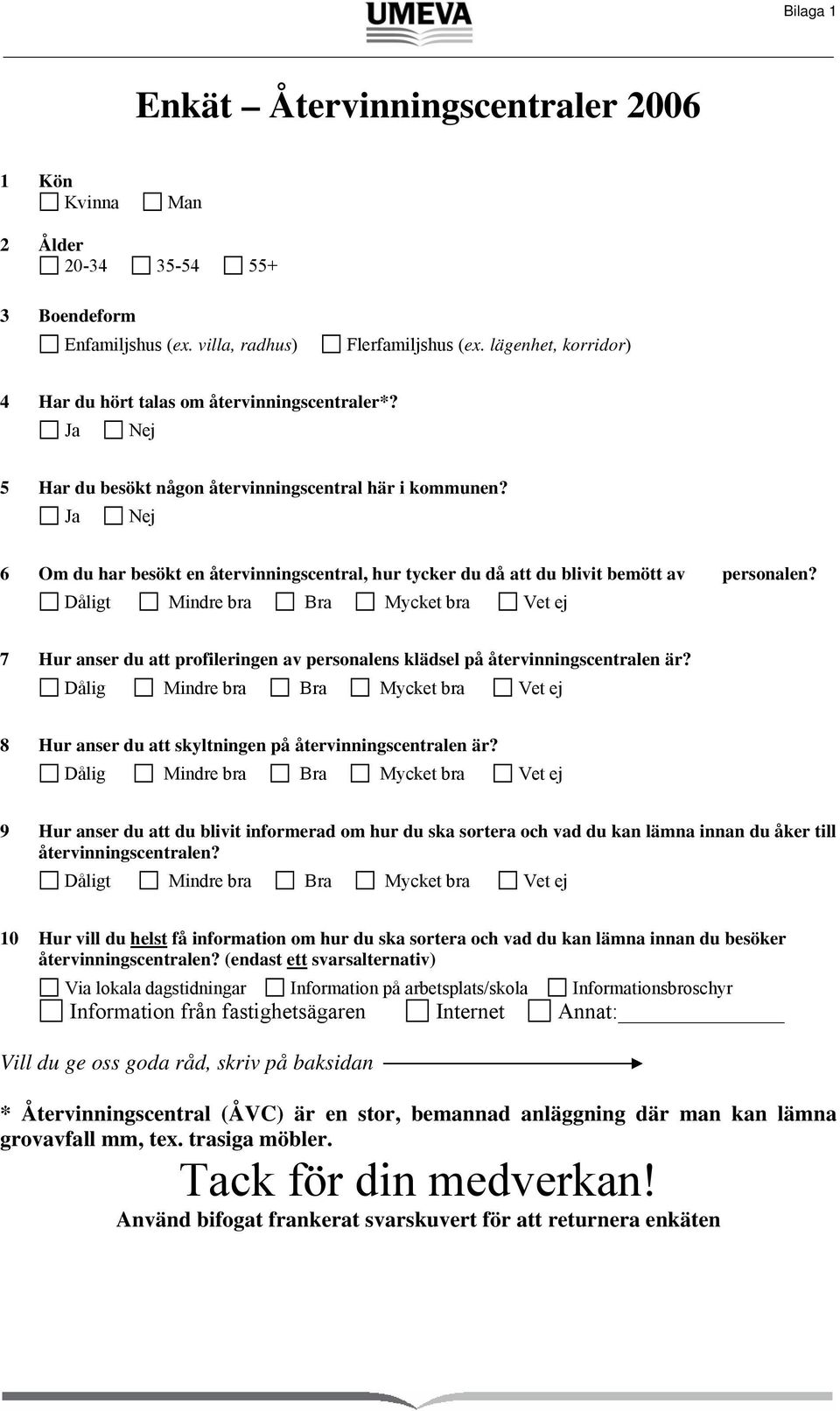 UMEVA

Bilaga 1

Enkät – Återvinningscentraler 2006

1 Kön
Kvinna Man

2 Ålder
20-34 35-54 55+

3 Boendeform
Enfamiljshus (ex. villa, radhus) Flerfamiljshus (ex. lägenhet, korridor)

4 Har du hört talas om återvinningscentraler*?
Ja Nej

5 Har du besökt någon återvinningscentral här i kommunen?
Ja Nej

6 Om du har besökt en återvinningscentral, hur tycker du då att du blivit bemött av personalen?
Dåligt Mindre bra Bra Mycket bra Vet ej

7 Hur anser du att profileringen av personalens klädsel på återvinningscentralen är?
Dålig Mindre bra Bra Mycket bra Vet ej

8 Hur anser du att skyltningen på återvinningscentralen är?
Dålig Mindre bra Bra Mycket bra Vet ej

9 Hur anser du att du blivit informerad om hur du ska sortera och vad du kan lämna innan du åker till återvinningscentralen?
Dåligt Mindre bra Bra Mycket bra Vet ej

10 Hur vill du helst få information om hur du ska sortera och vad du kan lämna innan du besöker återvinningscentralen? (endast ett svarsalternativ)
Via lokala dagstidningar Information på arbetsplats/skola Informationsbroschyr
Information från fastighetsägaren Internet Annat:

Vill du ge oss goda råd, skriv på baksidan

* Återvinningscentral (ÅVC) är en stor, bemannad anläggning där man kan lämna grovavfall mm, tex. trasiga möbler.

Tack för din medverkan!
Använd bifogat frankerat svarskuvert för att returnera enkäten